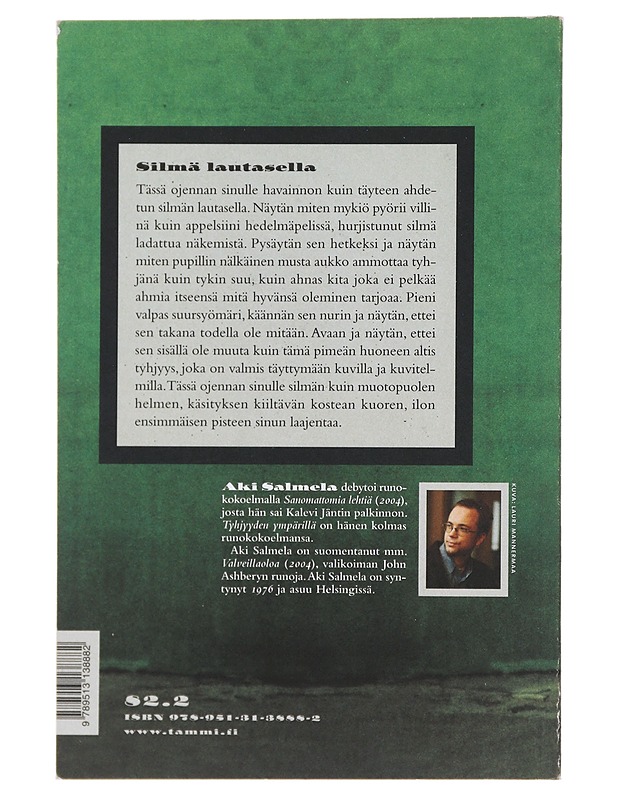 Silmä lautasella

Tässä ojennan sinulle havainnon kuin täyteen ahdetun silmän lautasella. Näytän miten mykiö pyörii villinä kuin appelsiini hedelmäpelissä, hurjistunut silmä ladattua näkemistä. Pysäytän sen hetkeksi ja näytän miten pupillin nälkäinen musta aukko ammottaa tyhjänä kuin tykin suu, kuin ahnas kita joka ei pelkää ahmia itseensä mitä hyvänsä oleminen tarjoaa. Pieni valpas suursyömäri, käännän sen nurin ja näytän, ettei sen takana todella ole mitään. Avaan ja näytän, ettei sen sisällä ole muuta kuin tämä pimeän huoneen altis tyhjyys, joka on valmis täyttymään kuvilla ja kuvitelmilla. Tässä ojennan sinulle silmän kuin muotopuolen helmen, käsityksen kiiltävän kostean kuoren, ilon ensimmäisen pisteen sinun laajentaa.

Aki Salmela debytoi runokokoelmalla Sanomattomia lehtiä (2004), josta hän sai Kalevi Jäntin palkinnon. Tyhjyyden ympärillä on hänen kolmas runokokoelmansa.
Aki Salmela on suomentanut mm. Valveillaoloa (2004), valikoiman John Ashberyn runoja. Aki Salmela on syntynyt 1976 ja asuu Helsingissä.

KUVA: LAURI MANNERMAA

9 789513 138882

82.2
ISBN 978-951-31-3888-2
www.tammi.fi